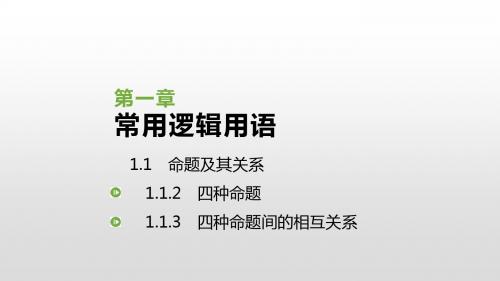 第一章
常用逻辑用语

1.1 命题及其关系

1.1.2 四种命题

1.1.3 四种命题间的相互关系